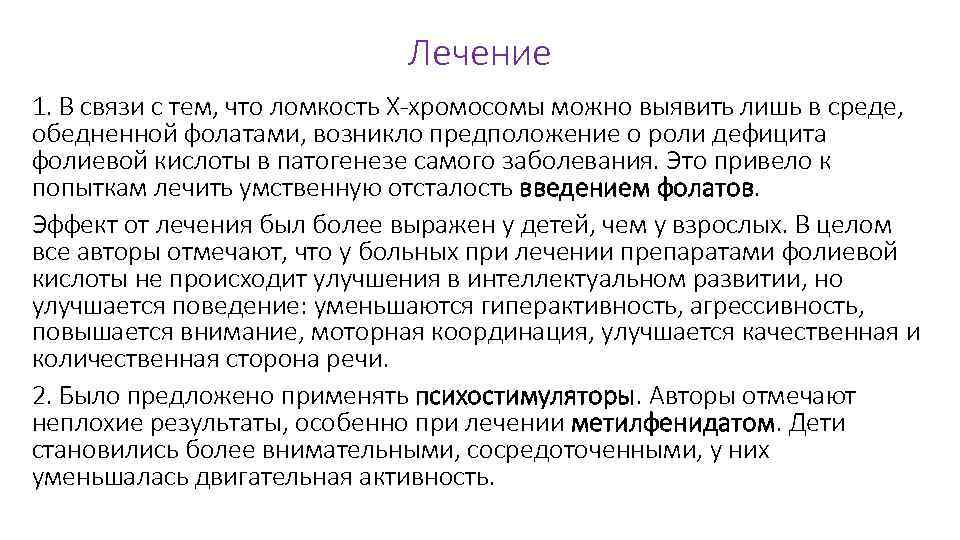 Лечение

1. В связи с тем, что ломкость Х-хромосомы можно выявить лишь в среде, обедненной фолатами, возникло предположение о роли дефицита фолиевой кислоты в патогенезе самого заболевания. Это привело к попыткам лечить умственную отсталость введением фолатов.

Эффект от лечения был более выражен у детей, чем у взрослых. В целом все авторы отмечают, что у больных при лечении препаратами фолиевой кислоты не происходит улучшения в интеллектуальном развитии, но улучшается поведение: уменьшаются гиперактивность, агрессивность, повышается внимание, моторная координация, улучшается качественная и количественная сторона речи.

2. Было предложено применять психостимуляторы. Авторы отмечают неплохие результаты, особенно при лечении метилфенидатом. Дети становились более внимательными, сосредоточенными, у них уменьшалась двигательная активность.